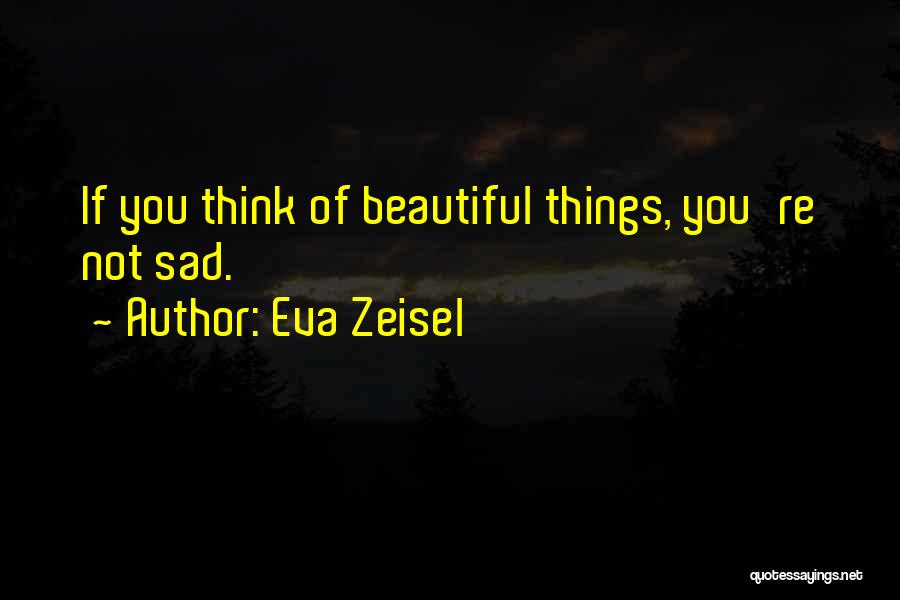 If you think of beautiful things, you re not sad.

~ Author: Eva Zeisel

quotessayings.net